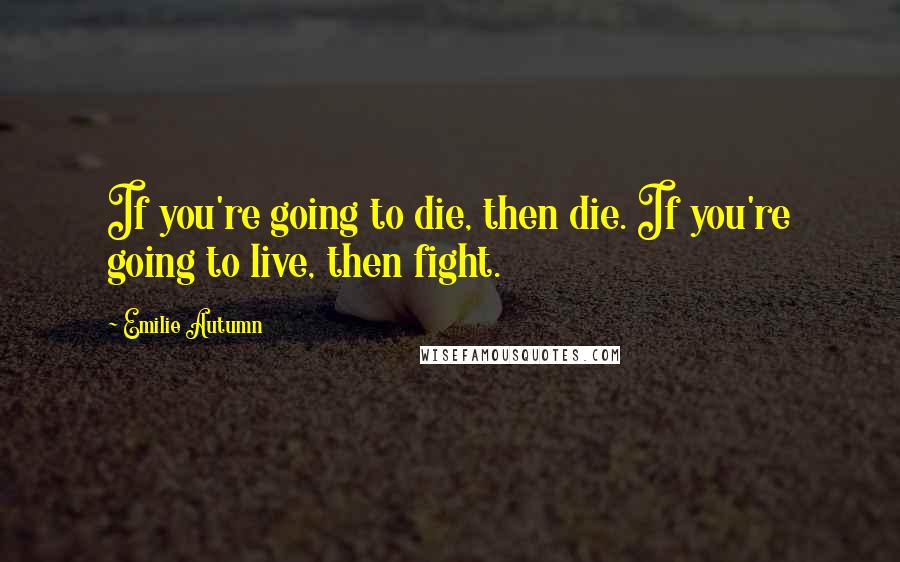 If you're going to die, then die. If you're going to live, then fight.

~ Emilie Autumn

WISEFAMOUSQUOTES.COM